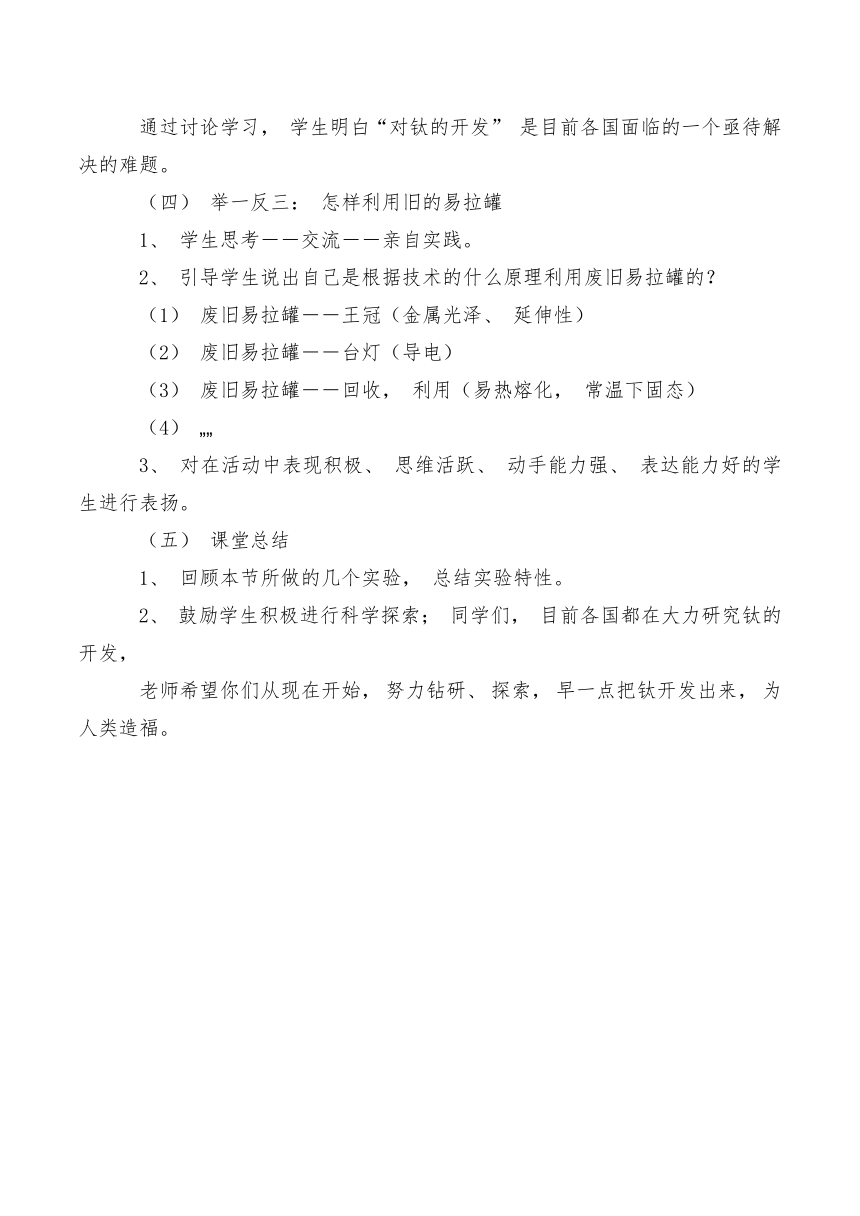 通过讨论学习， 学生明白“对钛的开发” 是目前各国面临的一个亟待解决的难题。

（四） 举一反三： 怎样利用旧的易拉罐

1、 学生思考——交流——亲自实践。

2、 引导学生说出自己是根据技术的什么原理利用废旧易拉罐的？

（1） 废旧易拉罐——王冠（金属光泽、 延伸性）

（2） 废旧易拉罐——台灯（导电）

（3） 废旧易拉罐——回收， 利用（易热熔化， 常温下固态）

（4） „„

3、 对在活动中表现积极、 思维活跃、 动手能力强、 表达能力好的学生进行表扬。

（五） 课堂总结

1、 回顾本节所做的几个实验， 总结实验特性。

2、 鼓励学生积极进行科学探索； 同学们， 目前各国都在大力研究钛的开发，

老师希望你们从现在开始， 努力钻研、 探索， 早一点把钛开发出来， 为人类造福。